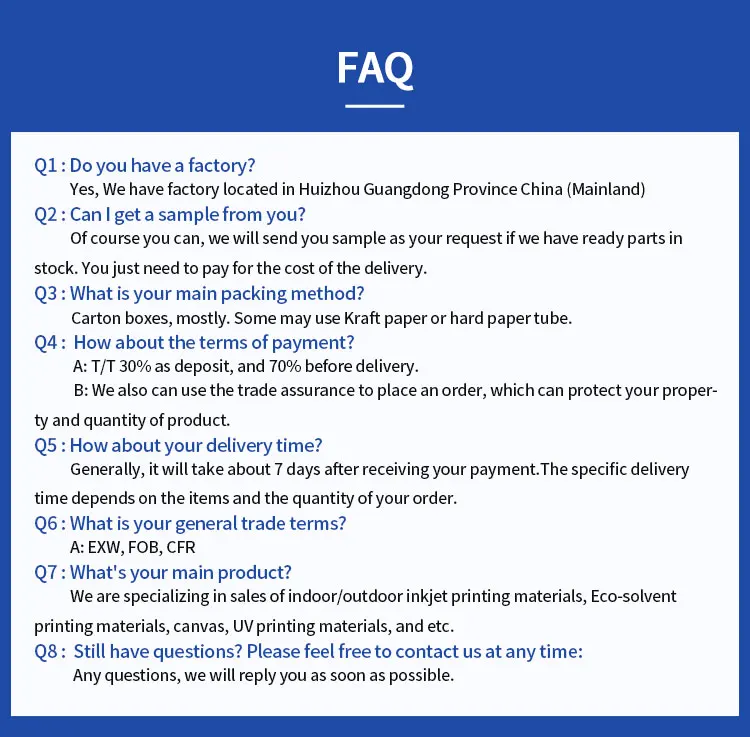 FAQ

Q1 : Do you have a factory?
Yes, We have factory located in Huizhou Guangdong Province China (Mainland)

Q2 : Can I get a sample from you?
Of course you can, we will send you sample as your request if we have ready parts in stock. You just need to pay for the cost of the delivery.

Q3 : What is your main packing method?
Carton boxes, mostly. Some may use Kraft paper or hard paper tube.

Q4 : How about the terms of payment?
A: T/T 30% as deposit, and 70% before delivery.
B: We also can use the trade assurance to place an order, which can protect your property and quantity of product.

Q5 : How about your delivery time?
Generally, it will take about 7 days after receiving your payment.The specific delivery time depends on the items and the quantity of your order.

Q6 : What is your general trade terms?
A: EXW, FOB, CFR

Q7 : What's your main product?
We are specializing in sales of indoor/outdoor inkjet printing materials, Eco-solvent printing materials, canvas, UV printing materials, and etc.

Q8 : Still have questions? Please feel free to contact us at any time:
Any questions, we will reply you as soon as possible.